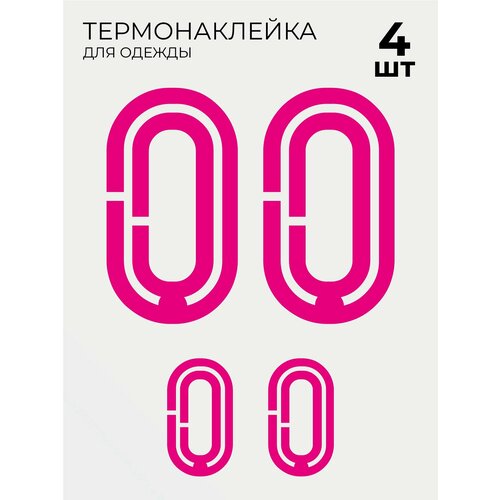 ТЕРМОНАКЛЕЙКА
ДЛЯ ОДЕЖДЫ

4
ШТ

00

00